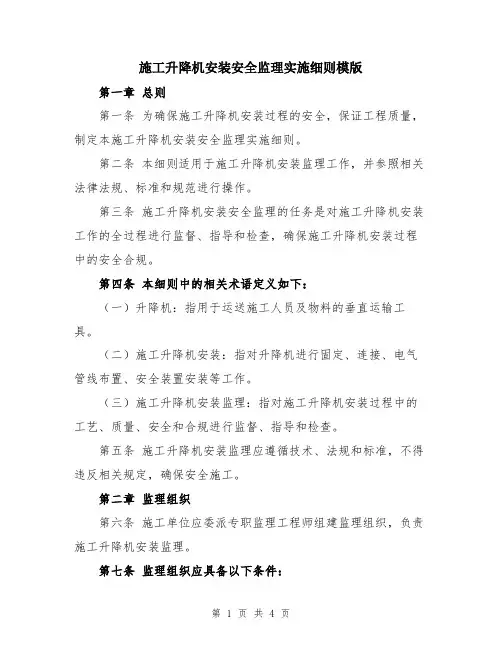 施工升降机安装安全监理实施细则模版

第一章 总则

第一条 为确保施工升降机安装过程的安全，保证工程质量，制定本施工升降机安装安全监理实施细则。

第二条 本细则适用于施工升降机安装监理工作，并参照相关法律法规、标准和规范进行操作。

第三条 施工升降机安装安全监理的任务是对施工升降机安装工作的全过程进行监督、指导和检查，确保施工升降机安装过程中的安全合规。

第四条 本细则中的相关术语定义如下：

（一）升降机：指用于运送施工人员及物料的垂直运输工具。

（二）施工升降机安装：指对升降机进行固定、连接、电气管线布置、安全装置安装等工作。

（三）施工升降机安装监理：指对施工升降机安装过程中的工艺、质量、安全和合规进行监督、指导和检查。

第五条 施工升降机安装监理应遵循技术、法规和标准，不得违反相关规定，确保安全施工。

第二章 监理组织

第六条 施工单位应委派专职监理工程师组建监理组织，负责施工升降机安装监理。

第七条 监理组织应具备以下条件：

第 1 页 共 4 页